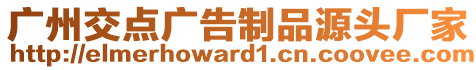 广州交点广告制品源头厂家
http://elmerhoward1.cn.coovee.com